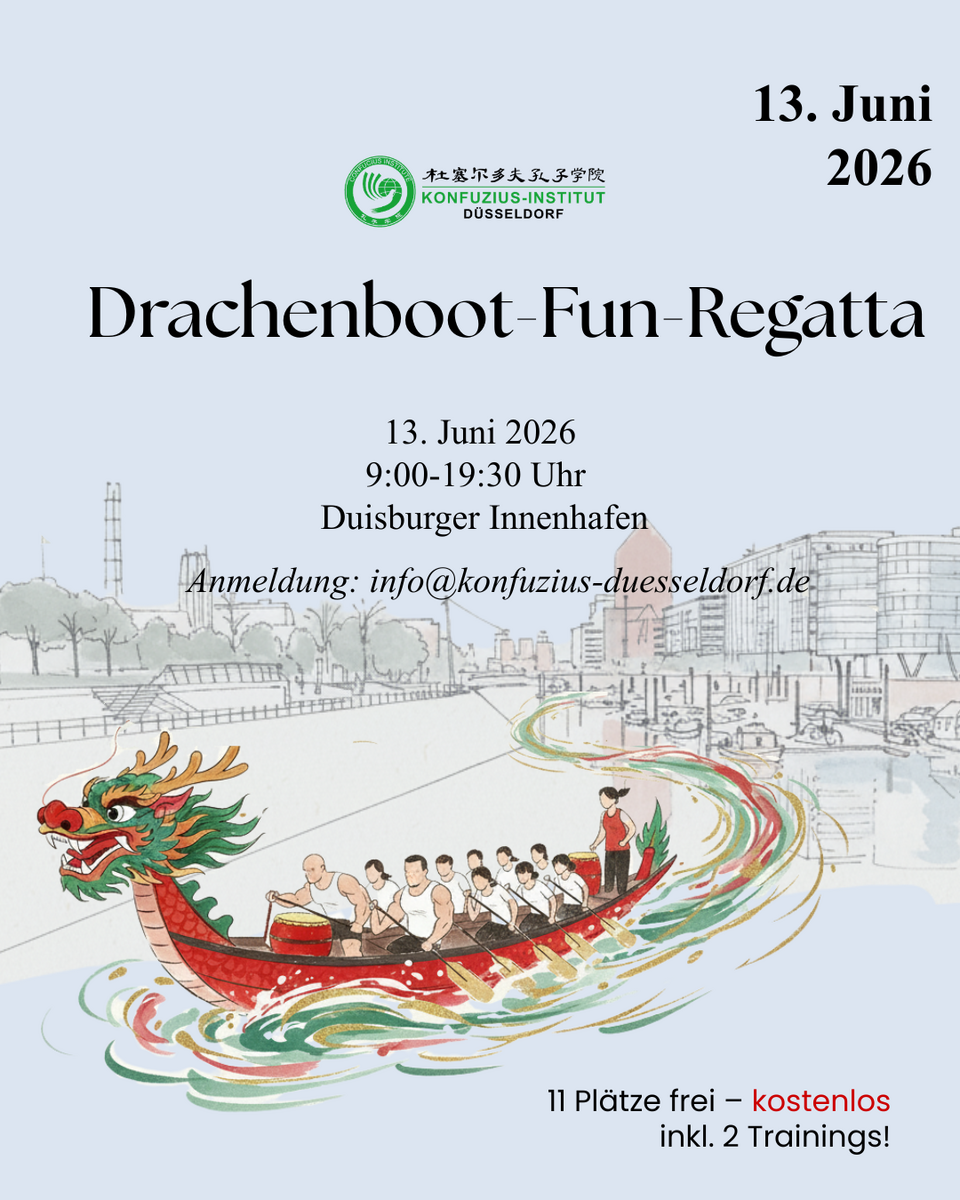 13. Juni 2026

杜塞尔多夫孔子学院
KONFUZIUS-INSTITUT
DÜSSELDORF

Drachenboot-Fun-Regatta

13. Juni 2026
9:00-19:30 Uhr
Duisburger Innenhafen

Anmeldung: info@konfuzius-duesseldorf.de

11 Plätze frei – kostenlos
inkl. 2 Trainings!